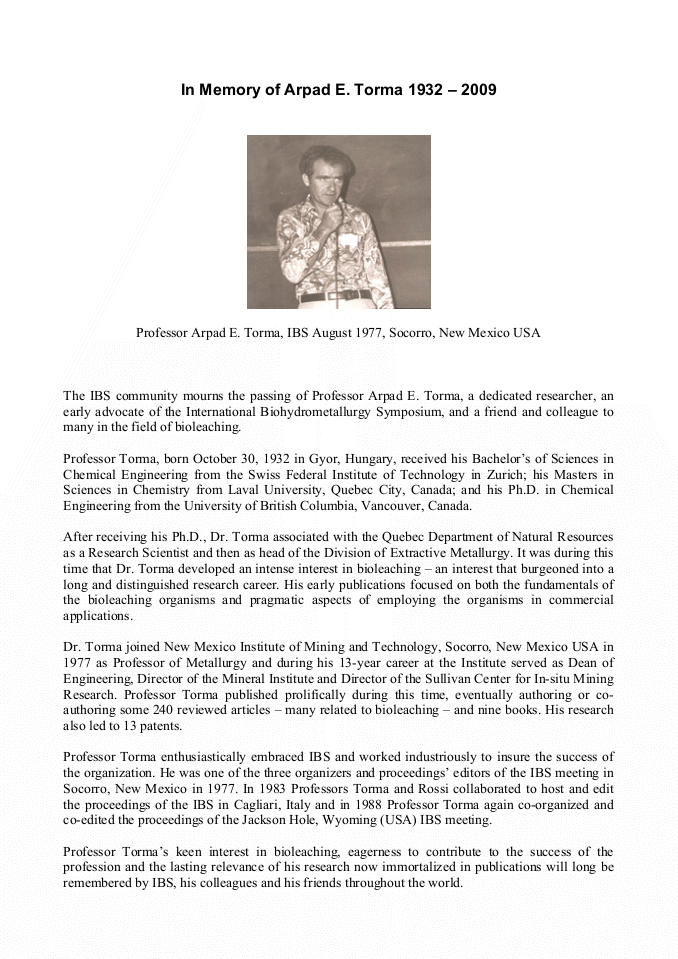 In Memory of Arpad E. Torma 1932 – 2009

Professor Arpad E. Torma, IBS August 1977, Socorro, New Mexico USA

The IBS community mourns the passing of Professor Arpad E. Torma, a dedicated researcher, an early advocate of the International Biohydrometallurgy Symposium, and a friend and colleague to many in the field of bioleaching.

Professor Torma, born October 30, 1932 in Gyor, Hungary, received his Bachelor's of Sciences in Chemical Engineering from the Swiss Federal Institute of Technology in Zurich; his Masters in Sciences in Chemistry from Laval University, Quebec City, Canada; and his Ph.D. in Chemical Engineering from the University of British Columbia, Vancouver, Canada.

After receiving his Ph.D., Dr. Torma associated with the Quebec Department of Natural Resources as a Research Scientist and then as head of the Division of Extractive Metallurgy. It was during this time that Dr. Torma developed an intense interest in bioleaching – an interest that burgeoned into a long and distinguished research career. His early publications focused on both the fundamentals of the bioleaching organisms and pragmatic aspects of employing the organisms in commercial applications.

Dr. Torma joined New Mexico Institute of Mining and Technology, Socorro, New Mexico USA in 1977 as Professor of Metallurgy and during his 13-year career at the Institute served as Dean of Engineering, Director of the Mineral Institute and Director of the Sullivan Center for In-situ Mining Research. Professor Torma published prolifically during this time, eventually authoring or co-authoring some 240 reviewed articles – many related to bioleaching – and nine books. His research also led to 13 patents.

Professor Torma enthusiastically embraced IBS and worked industriously to insure the success of the organization. He was one of the three organizers and proceedings' editors of the IBS meeting in Socorro, New Mexico in 1977. In 1983 Professors Torma and Rossi collaborated to host and edit the proceedings of the IBS in Cagliari, Italy and in 1988 Professor Torma again co-organized and co-edited the proceedings of the Jackson Hole, Wyoming (USA) IBS meeting.

Professor Torma's keen interest in bioleaching, eagerness to contribute to the success of the profession and the lasting relevance of his research now immortalized in publications will long be remembered by IBS, his colleagues and his friends throughout the world.